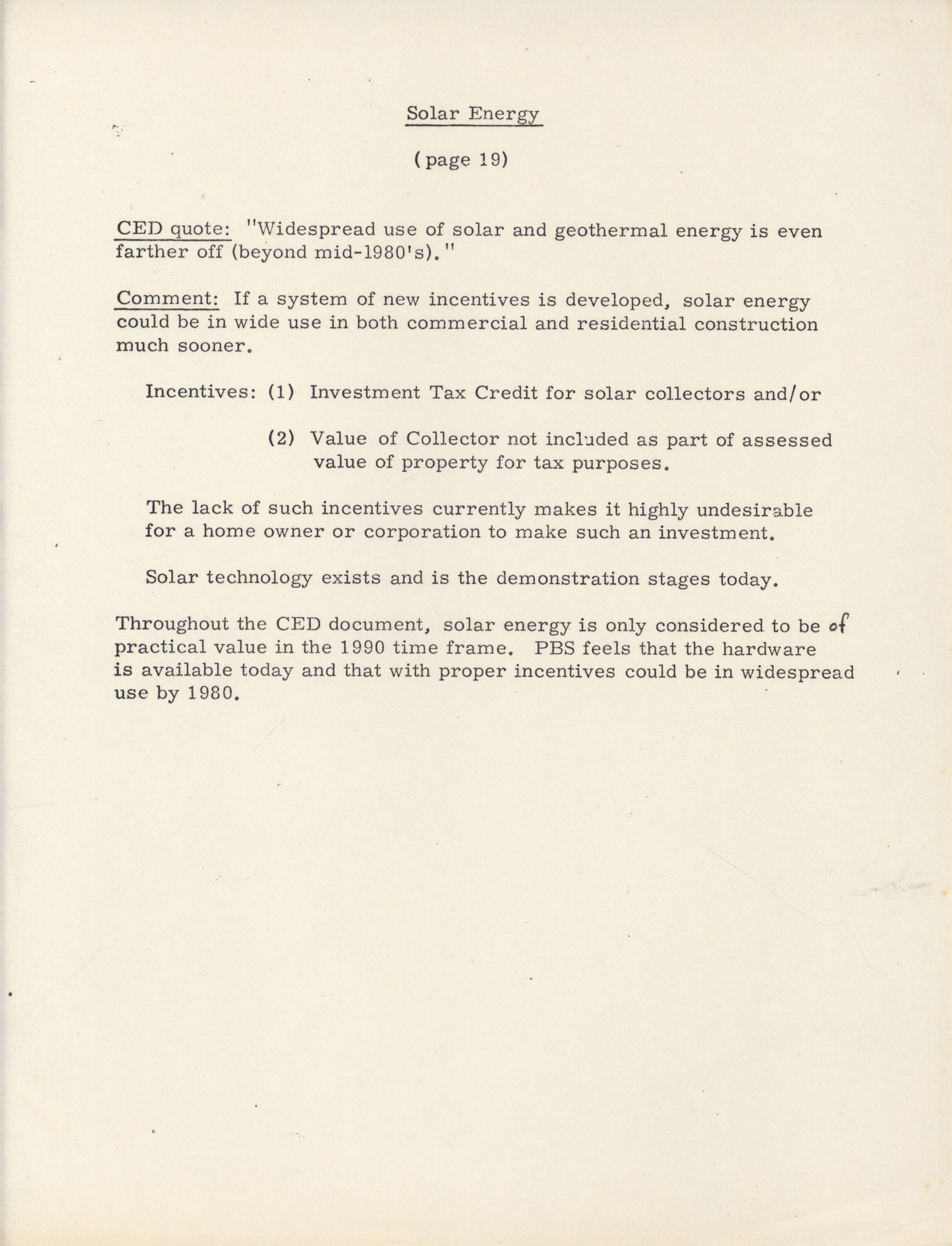 Solar Energy

(page 19)

CED quote: "Widespread use of solar and geothermal energy is even farther off (beyond mid-1980's)."

Comment: If a system of new incentives is developed, solar energy could be in wide use in both commercial and residential construction much sooner.

Incentives: (1) Investment Tax Credit for solar collectors and/or

(2) Value of Collector not included as part of assessed value of property for tax purposes.

The lack of such incentives currently makes it highly undesirable for a home owner or corporation to make such an investment.

Solar technology exists and is the demonstration stages today.

Throughout the CED document, solar energy is only considered to be of practical value in the 1990 time frame. PBS feels that the hardware is available today and that with proper incentives could be in widespread use by 1980.